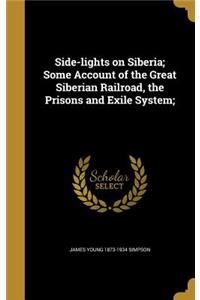 Side-lights on Siberia; Some Account of the Great Siberian Railroad, the Prisons and Exile System;

Scholar SELECT

JAMES YOUNG 1873-1934 SIMPSON